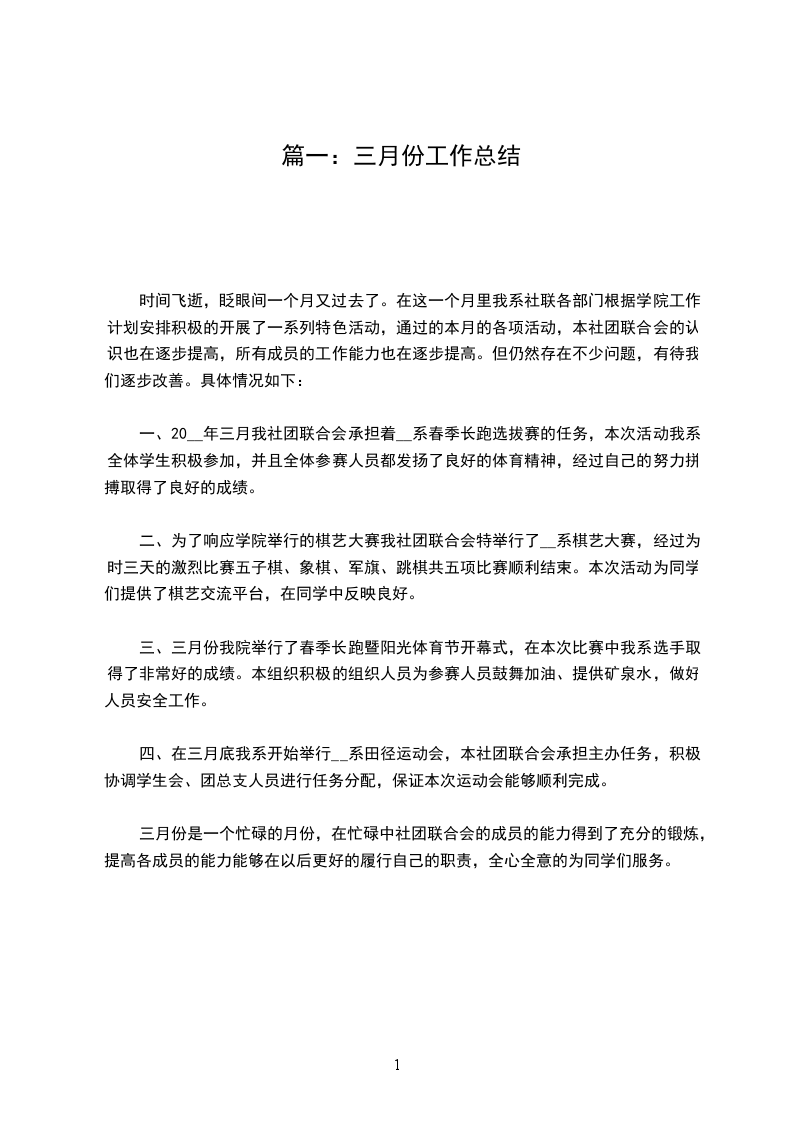 篇一：三月份工作总结

时间飞逝，眨眼间一个月又过去了。在这一个月里我系社联各部门根据学院工作计划安排积极的开展了一系列特色活动，通过的本月的各项活动，本社团联合会的认识也在逐步提高，所有成员的工作能力也在逐步提高。但仍然存在不少问题，有待我们逐步改善。具体情况如下：

一、20__年三月我社团联合会承担着__系春季长跑选拔赛的任务，本次活动我系全体学生积极参加，并且全体参赛人员都发扬了良好的体育精神，经过自己的努力拼搏取得了良好的成绩。

二、为了响应学院举行的棋艺大赛我社团联合会特举行了__系棋艺大赛，经过为时三天的激烈比赛五子棋、象棋、军旗、跳棋共五项比赛顺利结束。本次活动为同学们提供了棋艺交流平台，在同学中反映良好。

三、三月份我院举行了春季长跑暨阳光体育节开幕式，在本次比赛中我系选手取得了非常好的成绩。本组织积极的组织人员为参赛人员鼓舞加油、提供矿泉水，做好人员安全工作。

四、在三月底我系开始举行__系田径运动会，本社团联合会承担主办任务，积极协调学生会、团总支人员进行任务分配，保证本次运动会能够顺利完成。

三月份是一个忙碌的月份，在忙碌中社团联合会的成员的能力得到了充分的锻炼，提高各成员的能力能够在以后更好的履行自己的职责，全心全意的为同学们服务。

1